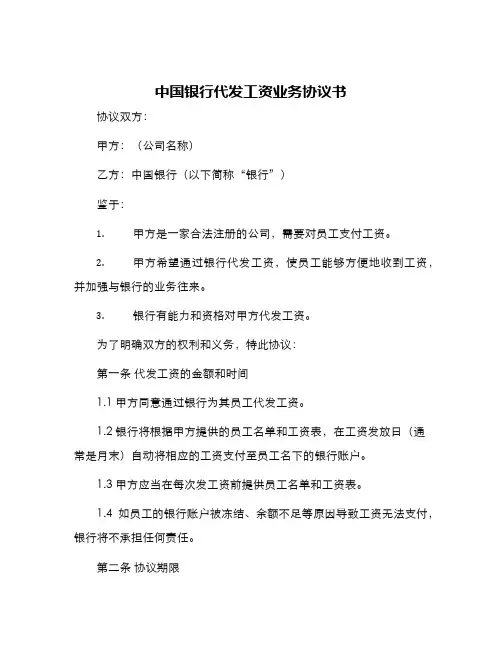 中国银行代发工资业务协议书

协议双方：

甲方：（公司名称）

乙方：中国银行（以下简称“银行”）

鉴于：

1. 甲方是一家合法注册的公司，需要对员工支付工资。

2. 甲方希望通过银行代发工资，使员工能够方便地收到工资，并加强与银行的业务往来。

3. 银行有能力和资格对甲方代发工资。

为了明确双方的权利和义务，特此协议：

第一条 代发工资的金额和时间

1.1 甲方同意通过银行为其员工代发工资。

1.2 银行将根据甲方提供的员工名单和工资表，在工资发放日（通常是月末）自动将相应的工资支付至员工名下的银行账户。

1.3 甲方应当在每次发工资前提供员工名单和工资表。

1.4 如员工的银行账户被冻结、余额不足等原因导致工资无法支付，银行将不承担任何责任。

第二条 协议期限